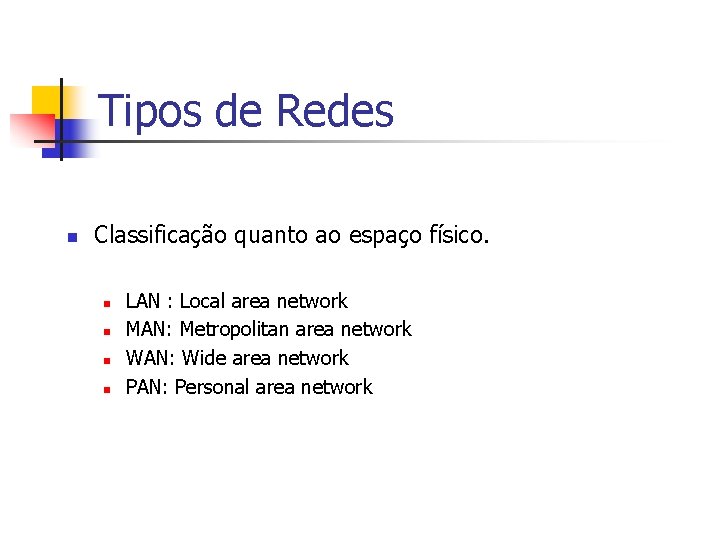 Tipos de Redes

• Classificação quanto ao espaço físico.

• LAN : Local area network
• MAN: Metropolitan area network
• WAN: Wide area network
• PAN: Personal area network